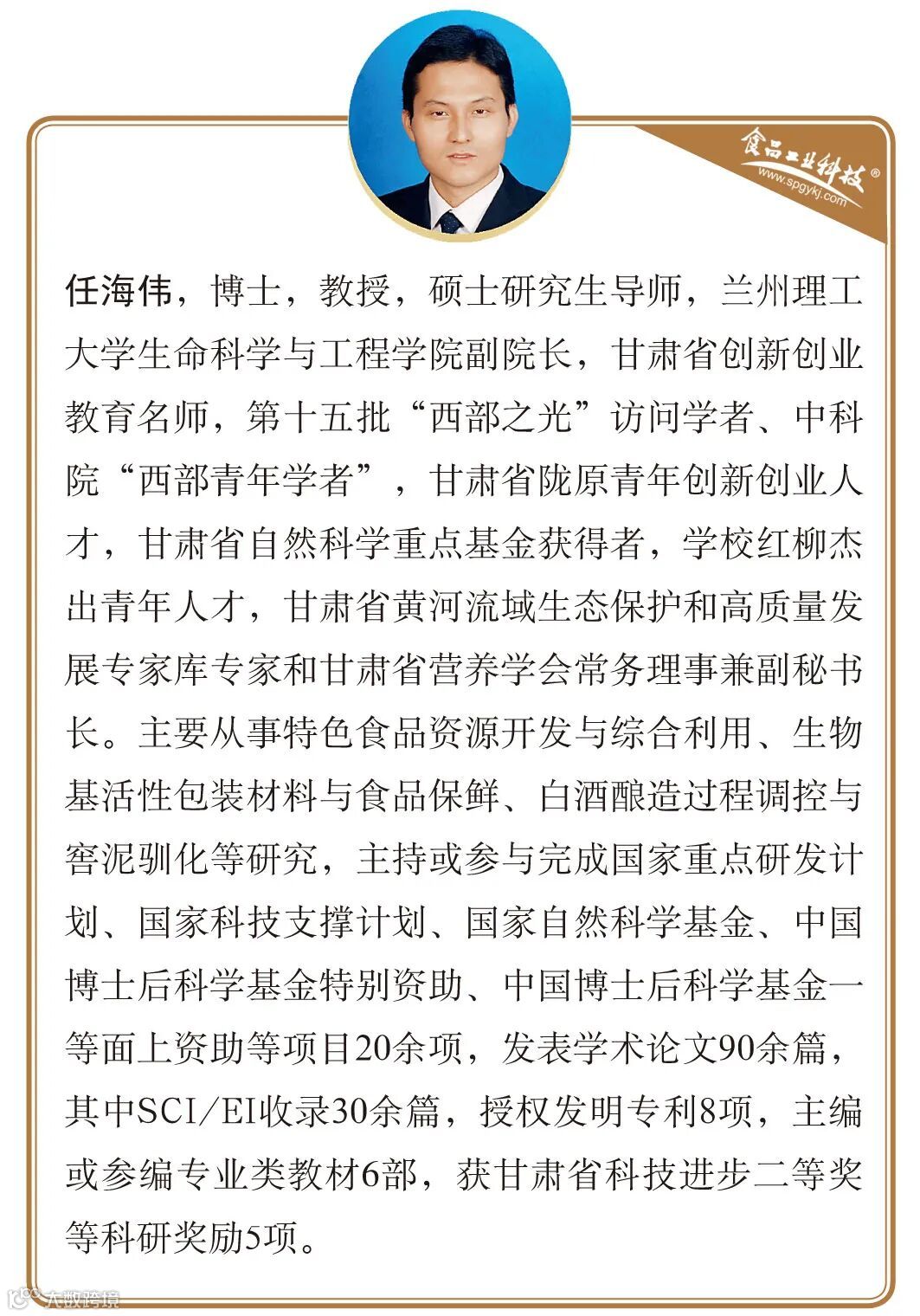 食品工业科技®
www.spgykj.com

任海伟，博士，教授，硕士研究生导师，兰州理工大学生命科学与工程学院副院长，甘肃省创新创业教育名师，第十五批“西部之光”访问学者、中科院“西部青年学者”，甘肃省陇原青年创新创业人才，甘肃省自然科学重点基金获得者，学校红柳杰出青年人才，甘肃省黄河流域生态保护和高质量发展专家库专家和甘肃省营养学会常务理事兼副秘书长。主要从事特色食品资源开发与综合利用、生物基活性包装材料与食品保鲜、白酒酿造过程调控与窖泥驯化等研究，主持或参与完成国家重点研发计划、国家科技支撑计划、国家自然科学基金、中国博士后科学基金特别资助、中国博士后科学基金一等面上资助等项目20余项，发表学术论文90余篇，其中SCI/EI收录30余篇，授权发明专利8项，主编或参编专业类教材6部，获甘肃省科技进步二等奖等科研奖励5项。

大数跨境